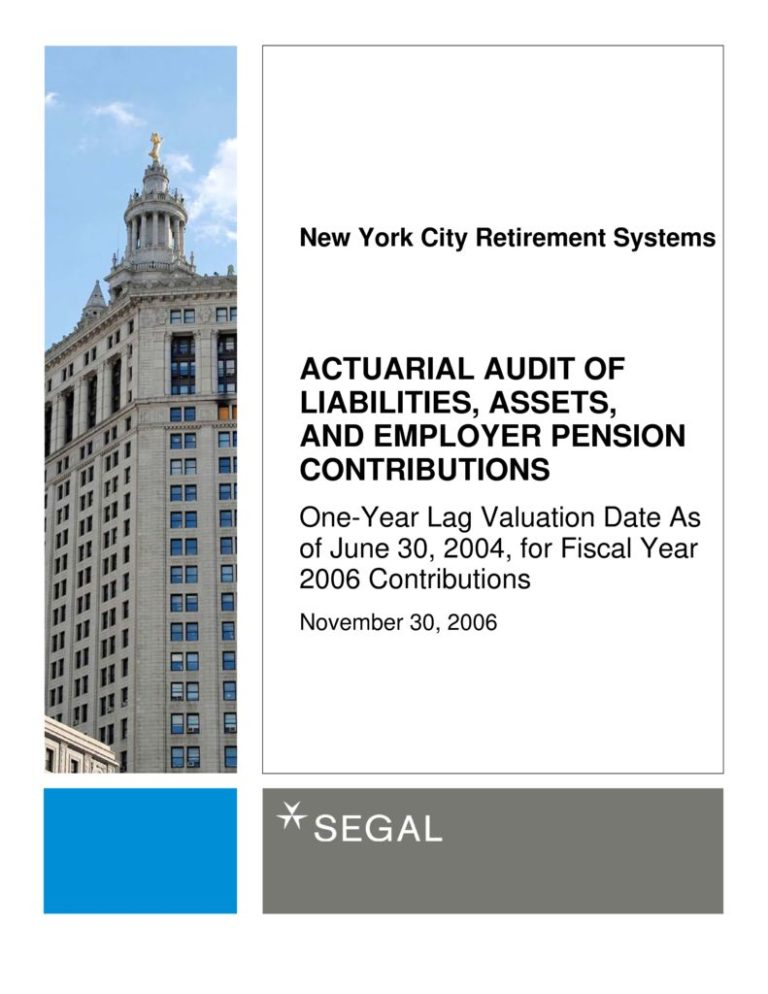 New York City Retirement Systems

ACTUARIAL AUDIT OF LIABILITIES, ASSETS, AND EMPLOYER PENSION CONTRIBUTIONS

One-Year Lag Valuation Date As of June 30, 2004, for Fiscal Year 2006 Contributions

November 30, 2006

SEGAL